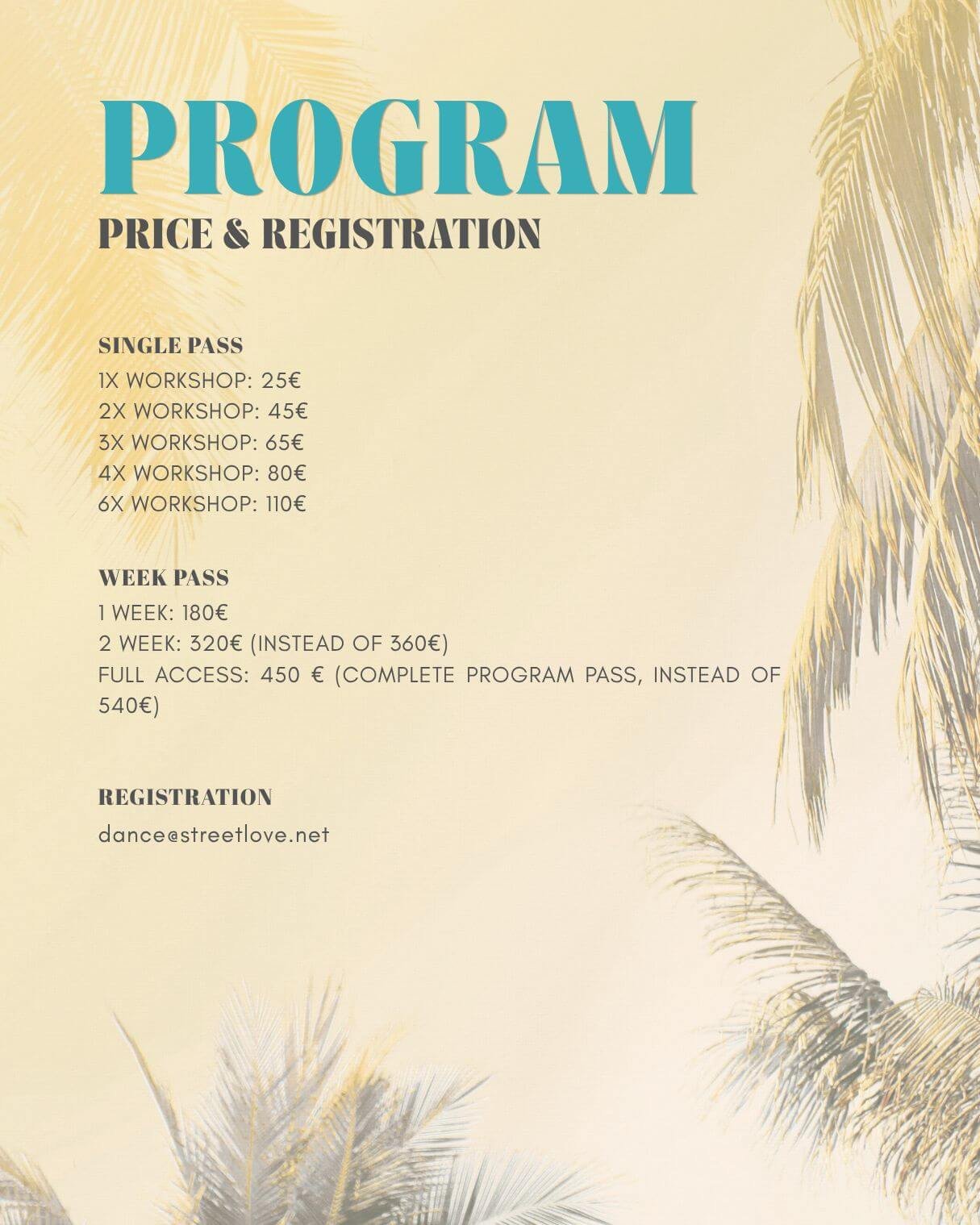 PROGRAM
PRICE & REGISTRATION

SINGLE PASS
1X WORKSHOP: 25€
2X WORKSHOP: 45€
3X WORKSHOP: 65€
4X WORKSHOP: 80€
6X WORKSHOP: 110€

WEEK PASS
1 WEEK: 180€
2 WEEK: 320€ (INSTEAD OF 360€)
FULL ACCESS: 450 € (COMPLETE PROGRAM PASS, INSTEAD OF 540€)

REGISTRATION
dance@streetlove.net